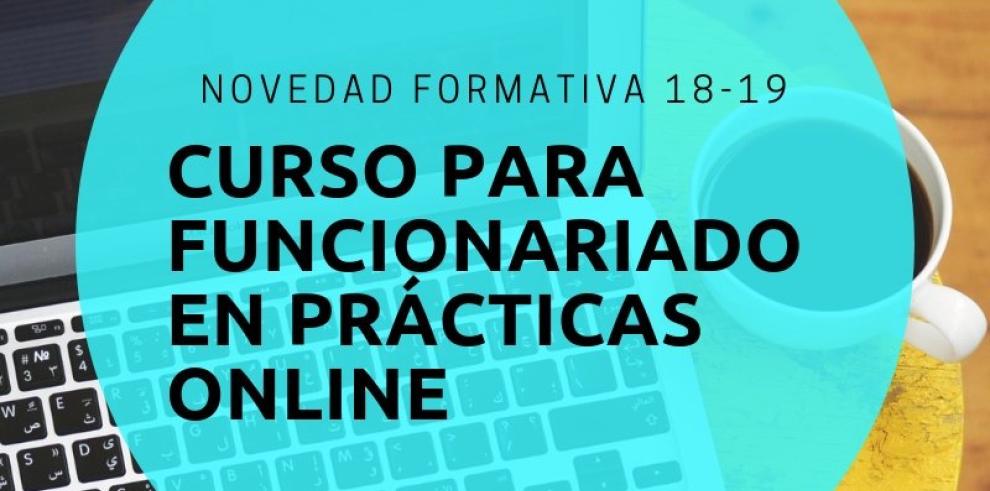 NOVEDAD FORMATIVA 18-19

CURSO PARA FUNCIONARIADO EN PRÁCTICAS ONLINE